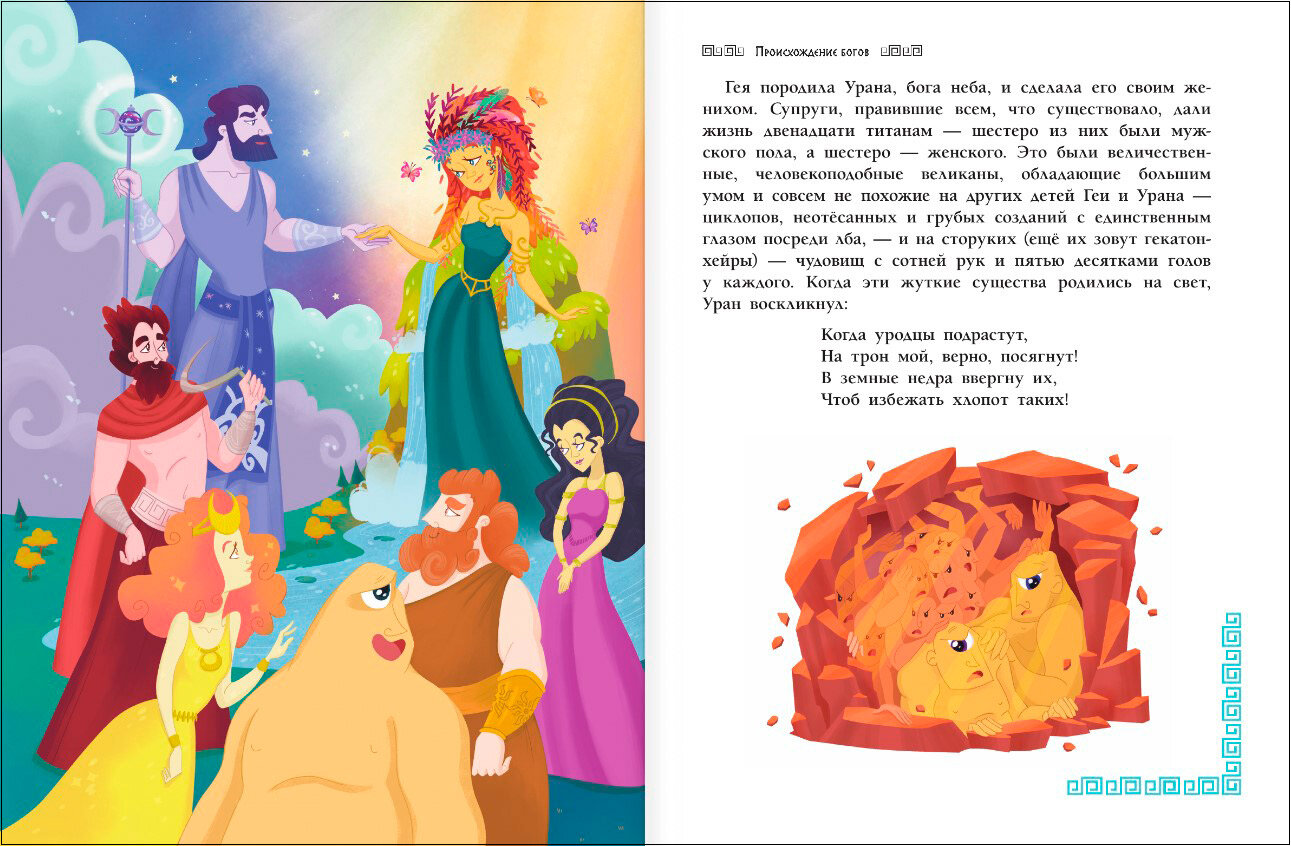 Происхождение богов

Гея породила Урана, бога неба, и сделала его своим женихом. Супруги, правившие всем, что существовало, дали жизнь двенадцати титанам — шестеро из них были мужского пола, а шестеро — женского. Это были величественные, человекоподобные великаны, обладающие большим умом и совсем не похожие на других детей Геи и Урана — циклопов, неотёсанных и грубых созданий с единственным глазом посреди лба, — и на сторуких (ещё их зовут гекатонхейры) — чудовищ с сотней рук и пятью десятками голов у каждого. Когда эти жуткие существа родились на свет, Уран воскликнул:

Когда уродцы подрастут,
На трон мой, верно, посягнут!
В земные недра ввергну их,
Чтоб избежать хлопот таких!